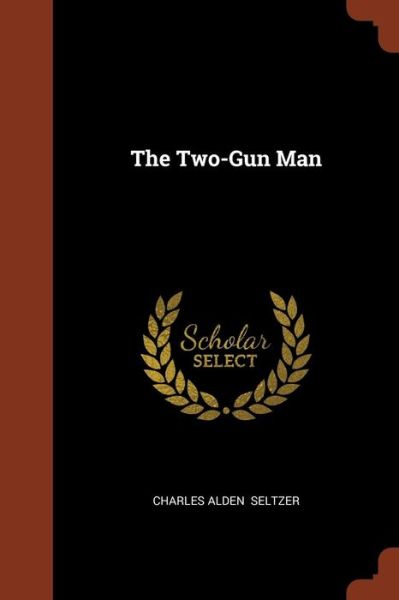 The Two-Gun Man

Scholar
SELECT

CHARLES ALDEN SELTZER